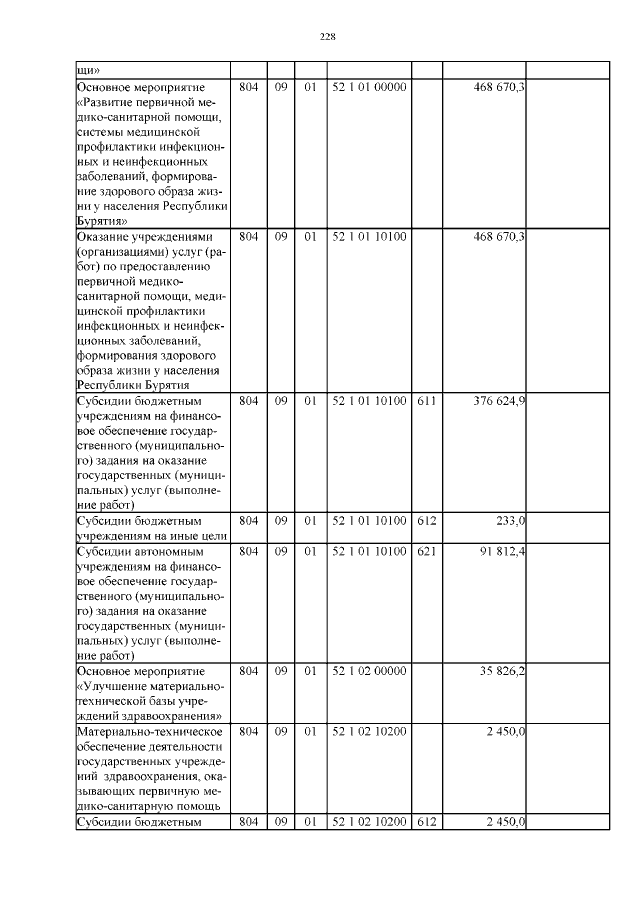 228

| щи» | | | | | | | |
|---|---|---|---|---|---|---|---|
| Основное мероприятие «Развитие первичной медико-санитарной помощи, системы медицинской профилактики инфекционных и неинфекционных заболеваний, формирование здорового образа жизни у населения Республики Бурятия» | 804 | 09 | 01 | 52 1 01 00000 | | 468 670,3 | |
| Оказание учреждениями (организациями) услуг (работ) по предоставлению первичной медико-санитарной помощи, медицинской профилактики инфекционных и неинфекционных заболеваний, формирования здорового образа жизни у населения Республики Бурятия | 804 | 09 | 01 | 52 1 01 10100 | | 468 670,3 | |
| Субсидии бюджетным учреждениям на финансовое обеспечение государственного (муниципального) задания на оказание государственных (муниципальных) услуг (выполнение работ) | 804 | 09 | 01 | 52 1 01 10100 | 611 | 376 624,9 | |
| Субсидии бюджетным учреждениям на иные цели | 804 | 09 | 01 | 52 1 01 10100 | 612 | 233,0 | |
| Субсидии автономным учреждениям на финансовое обеспечение государственного (муниципального) задания на оказание государственных (муниципальных) услуг (выполнение работ) | 804 | 09 | 01 | 52 1 01 10100 | 621 | 91 812,4 | |
| Основное мероприятие «Улучшение материально-технической базы учреждений здравоохранения» | 804 | 09 | 01 | 52 1 02 00000 | | 35 826,2 | |
| Материально-техническое обеспечение деятельности государственных учреждений здравоохранения, оказывающих первичную медико-санитарную помощь | 804 | 09 | 01 | 52 1 02 10200 | | 2 450,0 | |
| Субсидии бюджетным | 804 | 09 | 01 | 52 1 02 10200 | 612 | 2 450,0 | |